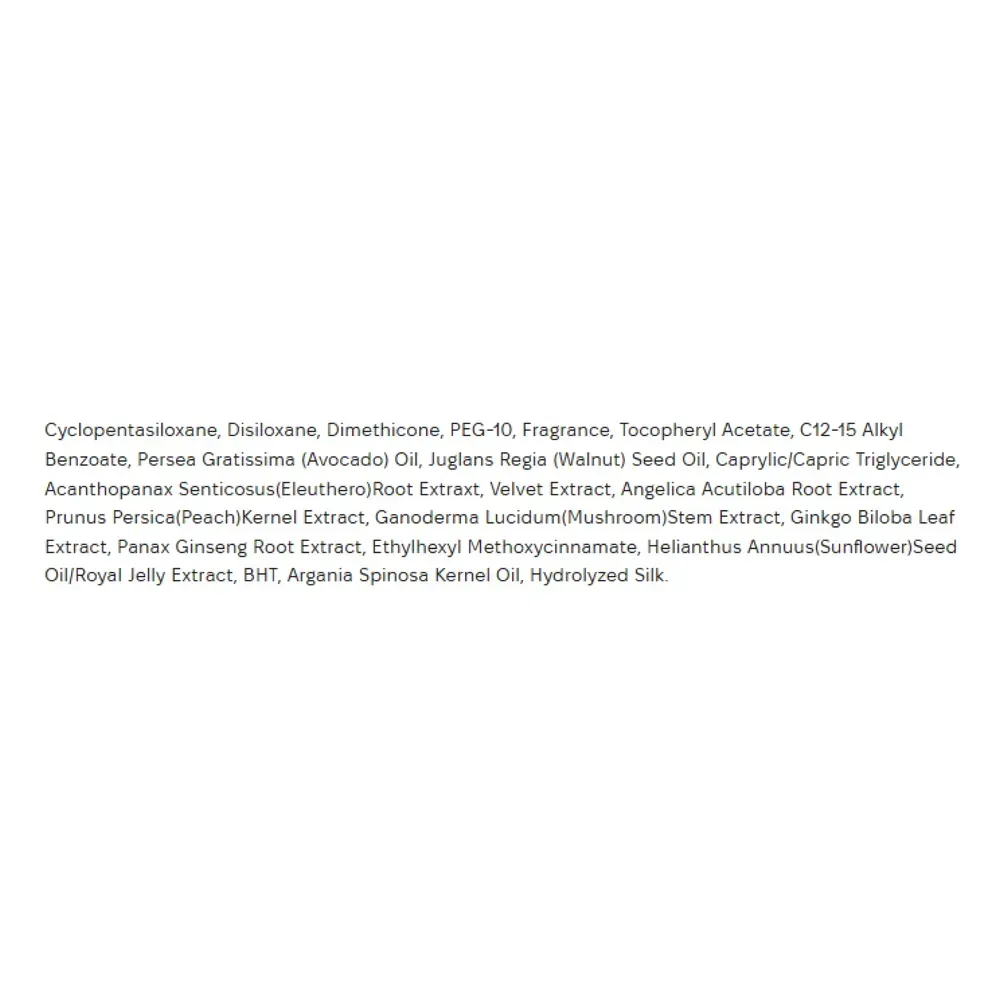 Cyclopentasiloxane, Disiloxane, Dimethicone, PEG-10, Fragrance, Tocopheryl Acetate, C12-15 Alkyl Benzoate, Persea Gratissima (Avocado) Oil, Juglans Regia (Walnut) Seed Oil, Caprylic/Capric Triglyceride, Acanthopanax Senticosus(Eleuthero)Root Extraxt, Velvet Extract, Angelica Acutiloba Root Extract, Prunus Persica(Peach)Kernel Extract, Ganoderma Lucidum(Mushroom)Stem Extract, Ginkgo Biloba Leaf Extract, Panax Ginseng Root Extract, Ethylhexyl Methoxycinnamate, Helianthus Annuus(Sunflower)Seed Oil/Royal Jelly Extract, BHT, Argania Spinosa Kernel Oil, Hydrolyzed Silk.